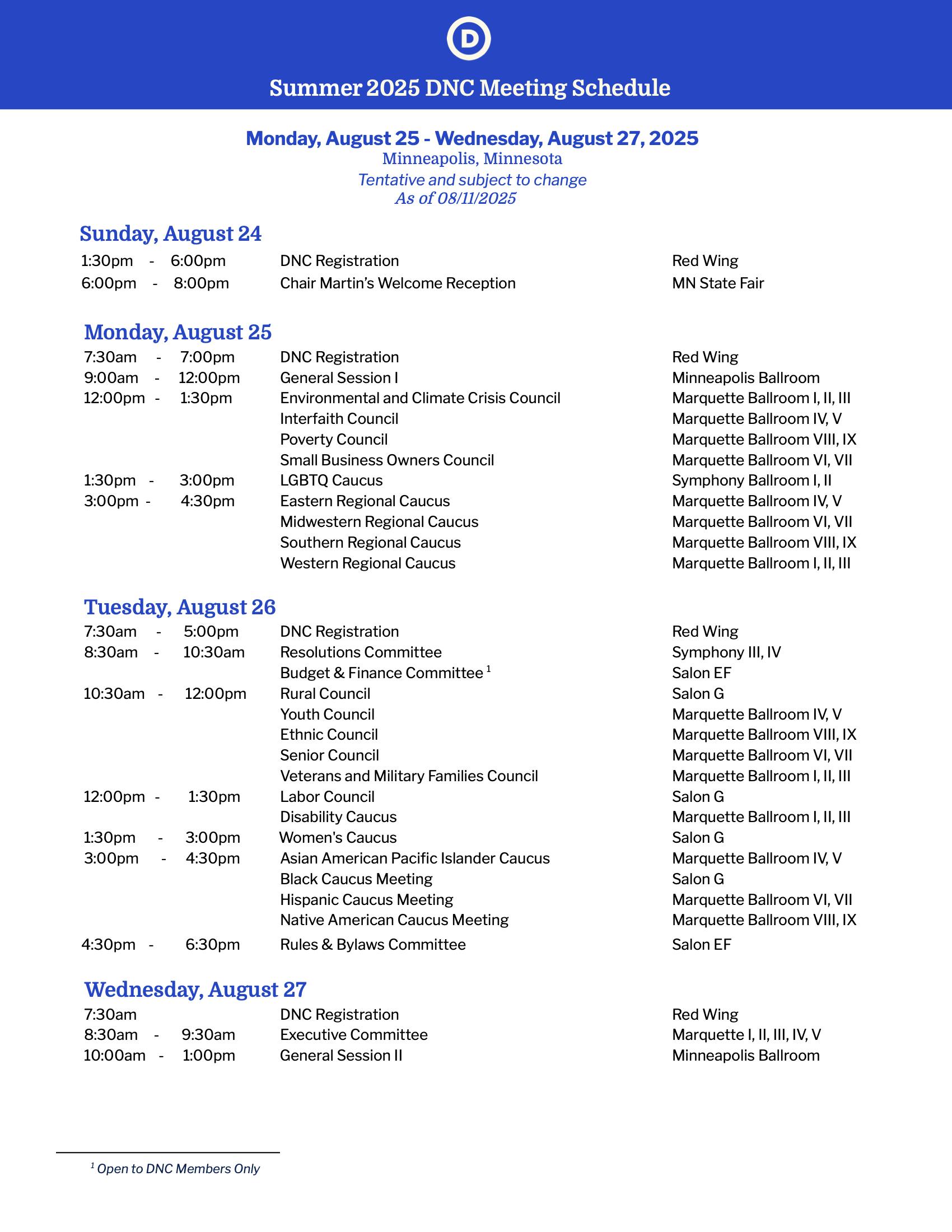 D

Summer 2025 DNC Meeting Schedule

Monday, August 25 - Wednesday, August 27, 2025
Minneapolis, Minnesota
Tentative and subject to change
As of 08/11/2025

Sunday, August 24

| | | |
|---|---|---|
| 1:30pm - 6:00pm | DNC Registration | Red Wing |
| 6:00pm - 8:00pm | Chair Martin's Welcome Reception | MN State Fair |

Monday, August 25

| | | |
|---|---|---|
| 7:30am - 7:00pm | DNC Registration | Red Wing |
| 9:00am - 12:00pm | General Session I | Minneapolis Ballroom |
| 12:00pm - 1:30pm | Environmental and Climate Crisis Council | Marquette Ballroom I, II, III |
| | Interfaith Council | Marquette Ballroom IV, V |
| | Poverty Council | Marquette Ballroom VIII, IX |
| | Small Business Owners Council | Marquette Ballroom VI, VII |
| 1:30pm - 3:00pm | LGBTQ Caucus | Symphony Ballroom I, II |
| 3:00pm - 4:30pm | Eastern Regional Caucus | Marquette Ballroom IV, V |
| | Midwestern Regional Caucus | Marquette Ballroom VI, VII |
| | Southern Regional Caucus | Marquette Ballroom VIII, IX |
| | Western Regional Caucus | Marquette Ballroom I, II, III |

Tuesday, August 26

| | | |
|---|---|---|
| 7:30am - 5:00pm | DNC Registration | Red Wing |
| 8:30am - 10:30am | Resolutions Committee | Symphony III, IV |
| | Budget & Finance Committee $^1$ | Salon EF |
| 10:30am - 12:00pm | Rural Council | Salon G |
| | Youth Council | Marquette Ballroom IV, V |
| | Ethnic Council | Marquette Ballroom VIII, IX |
| | Senior Council | Marquette Ballroom VI, VII |
| | Veterans and Military Families Council | Marquette Ballroom I, II, III |
| 12:00pm - 1:30pm | Labor Council | Salon G |
| | Disability Caucus | Marquette Ballroom I, II, III |
| 1:30pm - 3:00pm | Women's Caucus | Salon G |
| 3:00pm - 4:30pm | Asian American Pacific Islander Caucus | Marquette Ballroom IV, V |
| | Black Caucus Meeting | Salon G |
| | Hispanic Caucus Meeting | Marquette Ballroom VI, VII |
| | Native American Caucus Meeting | Marquette Ballroom VIII, IX |
| 4:30pm - 6:30pm | Rules & Bylaws Committee | Salon EF |

Wednesday, August 27

| | | |
|---|---|---|
| 7:30am | DNC Registration | Red Wing |
| 8:30am - 9:30am | Executive Committee | Marquette I, II, III, IV, V |
| 10:00am - 1:00pm | General Session II | Minneapolis Ballroom |

$^1$ Open to DNC Members Only